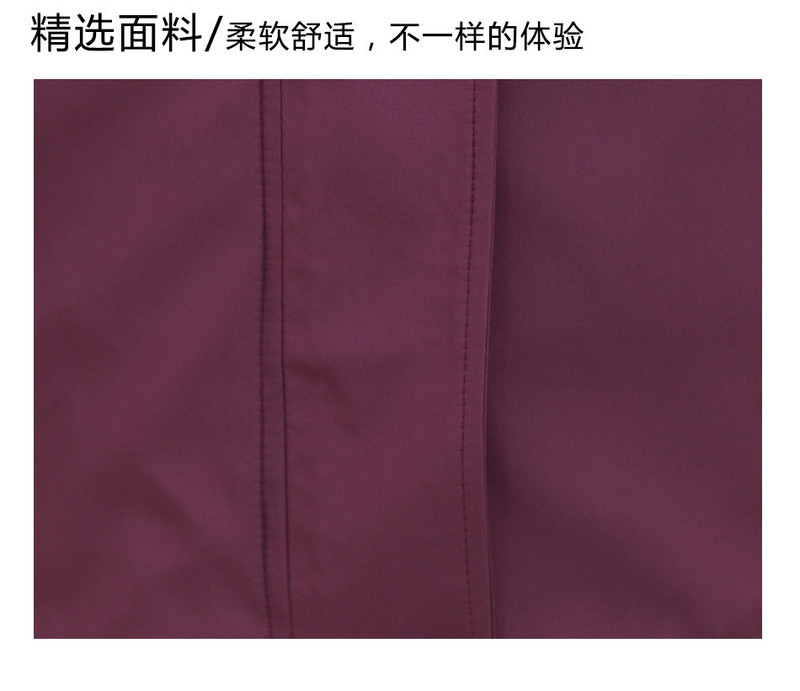 精选面料/柔软舒适，不一样的体验